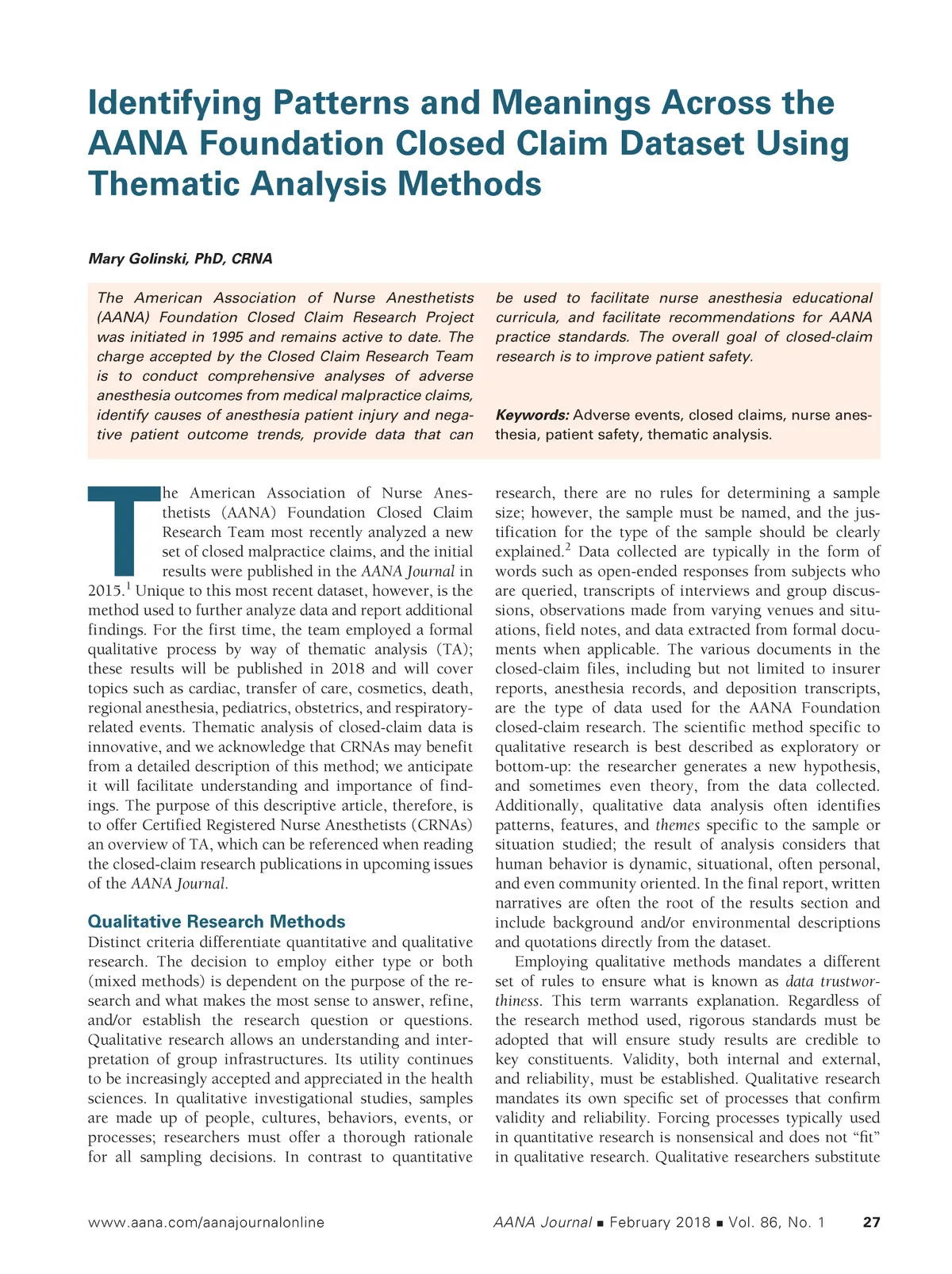 Identifying Patterns and Meanings Across the AANA Foundation Closed Claim Dataset Using Thematic Analysis Methods

Mary Golinski, PhD, CRNA

The American Association of Nurse Anesthetists (AANA) Foundation Closed Claim Research Project was initiated in 1995 and remains active to date. The charge accepted by the Closed Claim Research Team is to conduct comprehensive analyses of adverse anesthesia outcomes from medical malpractice claims, identify causes of anesthesia patient injury and negative patient outcome trends, provide data that can be used to facilitate nurse anesthesia educational curricula, and facilitate recommendations for AANA practice standards. The overall goal of closed-claim research is to improve patient safety.

Keywords: Adverse events, closed claims, nurse anesthesia, patient safety, thematic analysis.

The American Association of Nurse Anesthetists (AANA) Foundation Closed Claim Research Team most recently analyzed a new set of closed malpractice claims, and the initial results were published in the AANA Journal in 2015.$^1$ Unique to this most recent dataset, however, is the method used to further analyze data and report additional findings. For the first time, the team employed a formal qualitative process by way of thematic analysis (TA); these results will be published in 2018 and will cover topics such as cardiac, transfer of care, cosmetics, death, regional anesthesia, pediatrics, obstetrics, and respiratory-related events. Thematic analysis of closed-claim data is innovative, and we acknowledge that CRNAs may benefit from a detailed description of this method; we anticipate it will facilitate understanding and importance of findings. The purpose of this descriptive article, therefore, is to offer Certified Registered Nurse Anesthetists (CRNAs) an overview of TA, which can be referenced when reading the closed-claim research publications in upcoming issues of the AANA Journal.

Qualitative Research Methods
Distinct criteria differentiate quantitative and qualitative research. The decision to employ either type or both (mixed methods) is dependent on the purpose of the research and what makes the most sense to answer, refine, and/or establish the research question or questions. Qualitative research allows an understanding and interpretation of group infrastructures. Its utility continues to be increasingly accepted and appreciated in the health sciences. In qualitative investigational studies, samples are made up of people, cultures, behaviors, events, or processes; researchers must offer a thorough rationale for all sampling decisions. In contrast to quantitative research, there are no rules for determining a sample size; however, the sample must be named, and the justification for the type of the sample should be clearly explained.$^2$ Data collected are typically in the form of words such as open-ended responses from subjects who are queried, transcripts of interviews and group discussions, observations made from varying venues and situations, field notes, and data extracted from formal documents when applicable. The various documents in the closed-claim files, including but not limited to insurer reports, anesthesia records, and deposition transcripts, are the type of data used for the AANA Foundation closed-claim research. The scientific method specific to qualitative research is best described as exploratory or bottom-up: the researcher generates a new hypothesis, and sometimes even theory, from the data collected. Additionally, qualitative data analysis often identifies patterns, features, and themes specific to the sample or situation studied; the result of analysis considers that human behavior is dynamic, situational, often personal, and even community oriented. In the final report, written narratives are often the root of the results section and include background and/or environmental descriptions and quotations directly from the dataset.

Employing qualitative methods mandates a different set of rules to ensure what is known as data trustworthiness. This term warrants explanation. Regardless of the research method used, rigorous standards must be adopted that will ensure study results are credible to key constituents. Validity, both internal and external, and reliability, must be established. Qualitative research mandates its own specific set of processes that confirm validity and reliability. Forcing processes typically used in quantitative research is nonsensical and does not “fit” in qualitative research. Qualitative researchers substitute

www.aana.com/aanajournalonline AANA Journal ■ February 2018 ■ Vol. 86, No. 1 27